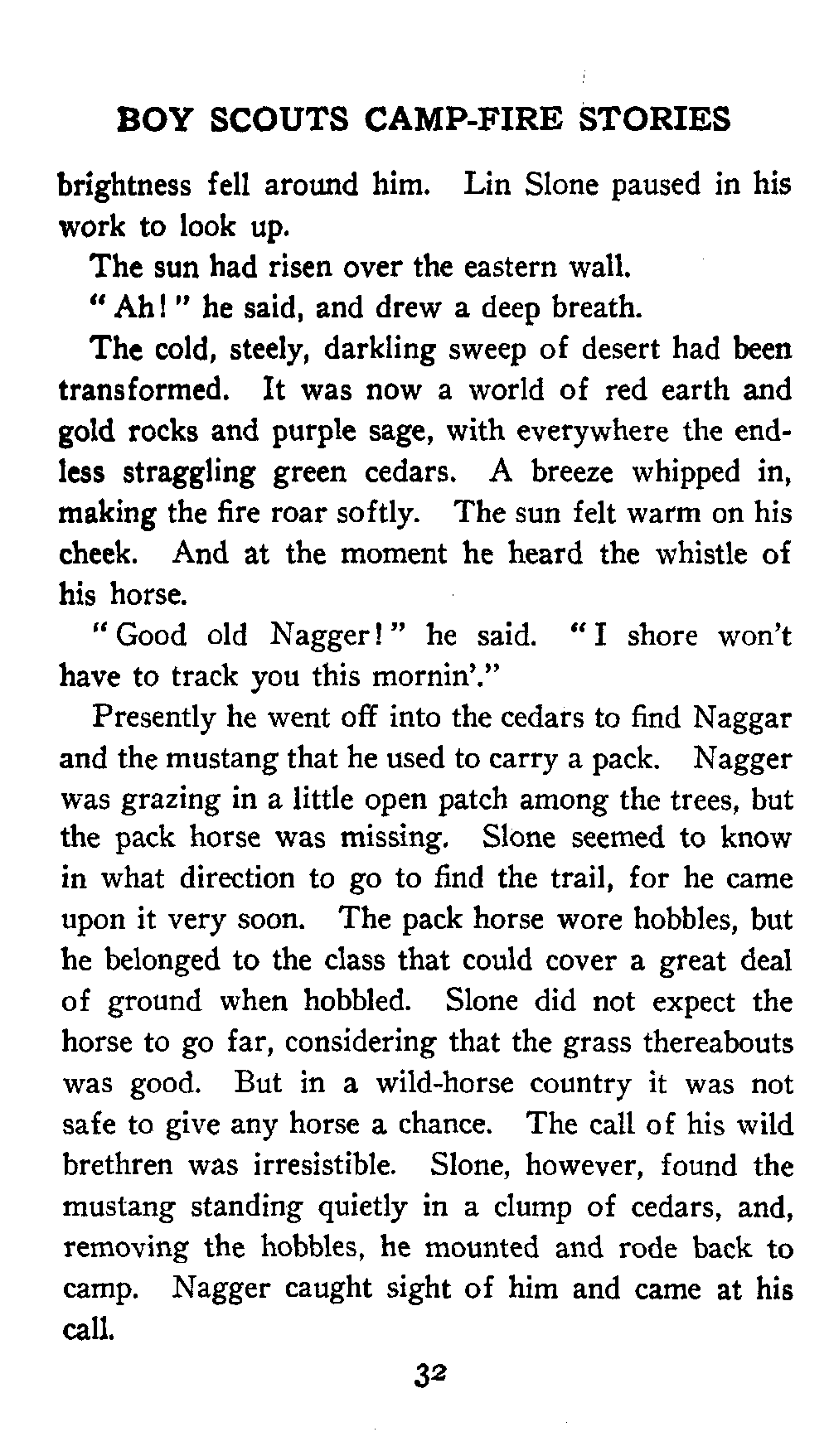 BOY SCOUTS CAMP-FIRE STORIES

brightness fell around him. Lin Slone paused in his work to look up.

The sun had risen over the eastern wall.

"Ah!" he said, and drew a deep breath.

The cold, steely, darkling sweep of desert had been transformed. It was now a world of red earth and gold rocks and purple sage, with everywhere the endless straggling green cedars. A breeze whipped in, making the fire roar softly. The sun felt warm on his cheek. And at the moment he heard the whistle of his horse.

"Good old Nagger!" he said. "I shore won't have to track you this mornin'."

Presently he went off into the cedars to find Naggar and the mustang that he used to carry a pack. Nagger was grazing in a little open patch among the trees, but the pack horse was missing. Slone seemed to know in what direction to go to find the trail, for he came upon it very soon. The pack horse wore hobbles, but he belonged to the class that could cover a great deal of ground when hobbled. Slone did not expect the horse to go far, considering that the grass thereabouts was good. But in a wild-horse country it was not safe to give any horse a chance. The call of his wild brethren was irresistible. Slone, however, found the mustang standing quietly in a clump of cedars, and, removing the hobbles, he mounted and rode back to camp. Nagger caught sight of him and came at his call.

32